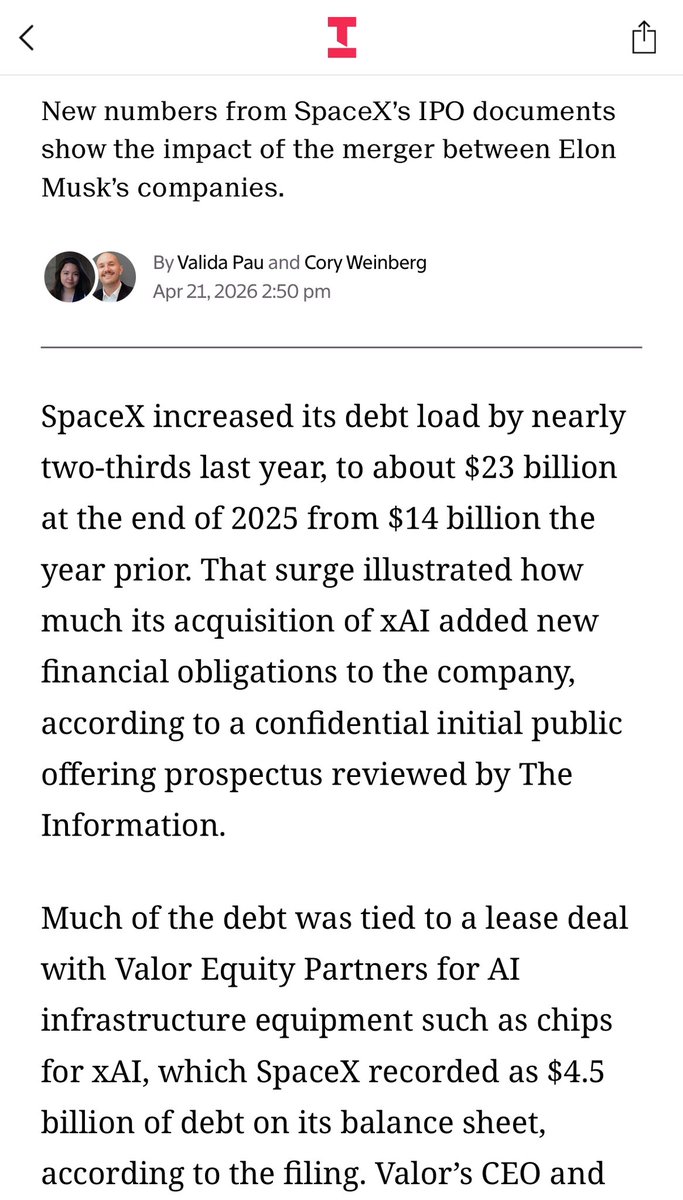 New numbers from SpaceX's IPO documents show the impact of the merger between Elon Musk's companies.

By Valida Pau and Cory Weinberg
Apr 21, 2026 2:50 pm

SpaceX increased its debt load by nearly two-thirds last year, to about \$23 billion at the end of 2025 from \$14 billion the year prior. That surge illustrated how much its acquisition of xAI added new financial obligations to the company, according to a confidential initial public offering prospectus reviewed by The Information.

Much of the debt was tied to a lease deal with Valor Equity Partners for AI infrastructure equipment such as chips for xAI, which SpaceX recorded as \$4.5 billion of debt on its balance sheet, according to the filing. Valor's CEO and